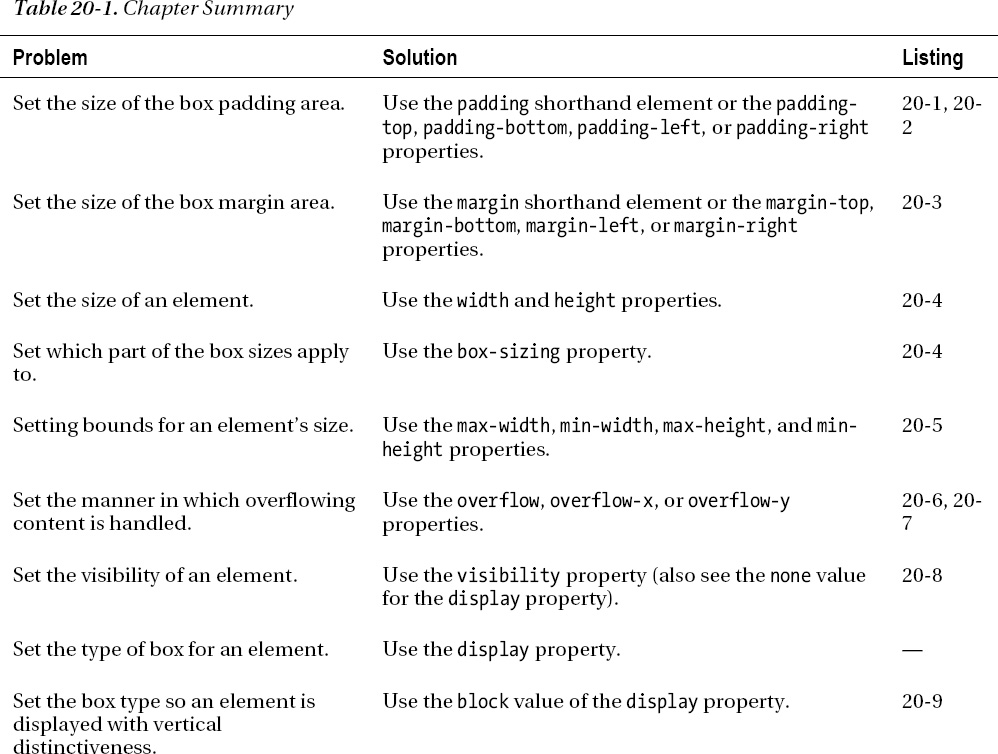 Table 20-1. Chapter Summary

| Problem | Solution | Listing |
|---|---|---|
| Set the size of the box padding area. | Use the padding shorthand element or the padding-top, padding-bottom, padding-left, or padding-right properties. | 20-1, 20-2 |
| Set the size of the box margin area. | Use the margin shorthand element or the margin-top, margin-bottom, margin-left, or margin-right properties. | 20-3 |
| Set the size of an element. | Use the width and height properties. | 20-4 |
| Set which part of the box sizes apply to. | Use the box-sizing property. | 20-4 |
| Setting bounds for an element's size. | Use the max-width, min-width, max-height, and min-height properties. | 20-5 |
| Set the manner in which overflowing content is handled. | Use the overflow, overflow-x, or overflow-y properties. | 20-6, 20-7 |
| Set the visibility of an element. | Use the visibility property (also see the none value for the display property). | 20-8 |
| Set the type of box for an element. | Use the display property. | — |
| Set the box type so an element is displayed with vertical distinctiveness. | Use the block value of the display property. | 20-9 |